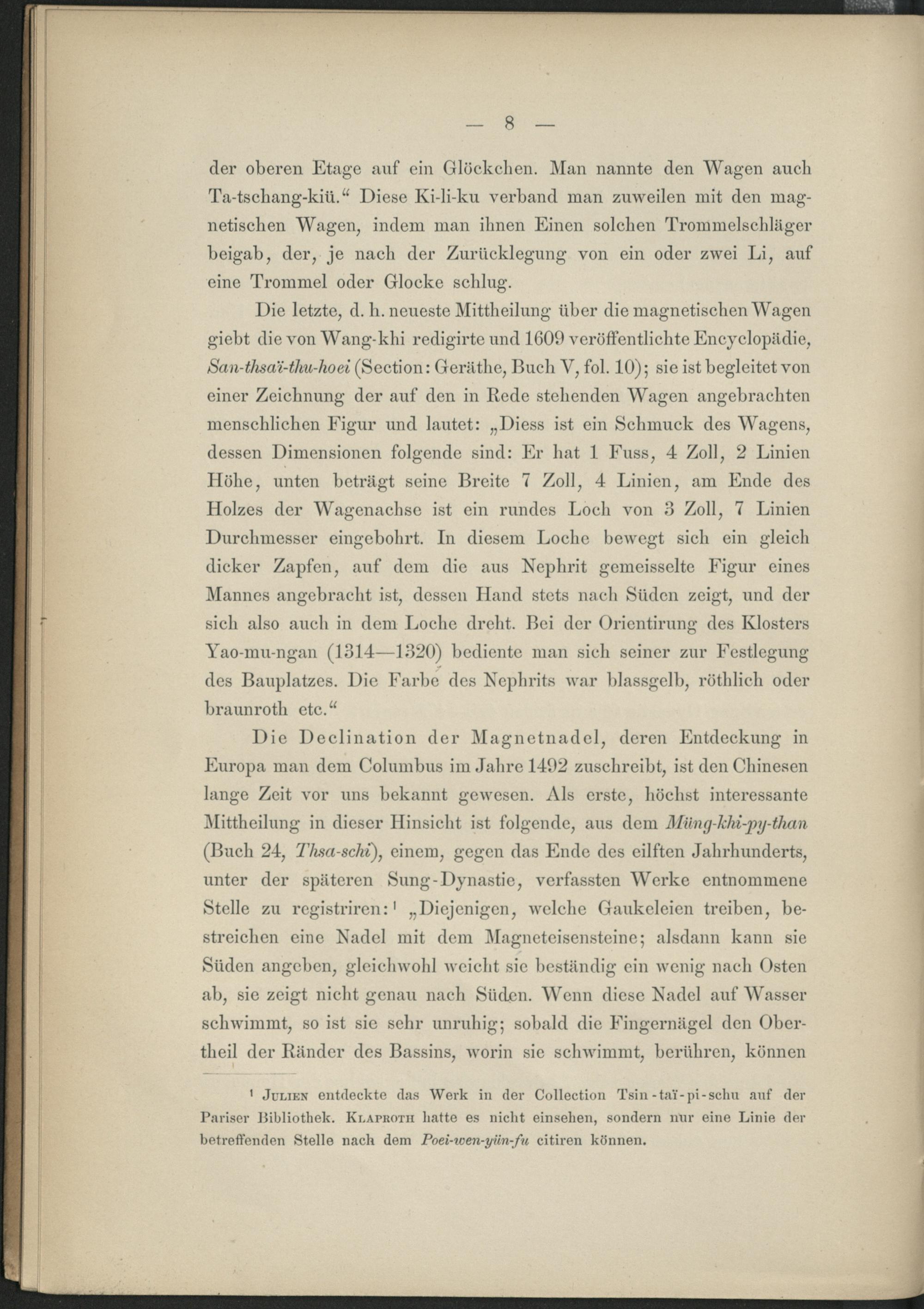 — 8 —

der oberen Etage auf ein Glöckchen. Man nannte den Wagen auch Ta-tschang-kiü." Diese Ki-li-ku verband man zuweilen mit den magnetischen Wagen, indem man ihnen Einen solchen Trommelschläger beigab, der, je nach der Zurücklegung von ein oder zwei Li, auf eine Trommel oder Glocke schlug.

Die letzte, d. h. neueste Mittheilung über die magnetischen Wagen giebt die von Wang-khi redigirte und 1609 veröffentlichte Encyclopädie, San-thsaï-thu-hoei (Section: Geräthe, Buch V, fol. 10); sie ist begleitet von einer Zeichnung der auf den in Rede stehenden Wagen angebrachten menschlichen Figur und lautet: „Diess ist ein Schmuck des Wagens, dessen Dimensionen folgende sind: Er hat 1 Fuss, 4 Zoll, 2 Linien Höhe, unten beträgt seine Breite 7 Zoll, 4 Linien, am Ende des Holzes der Wagenachse ist ein rundes Loch von 3 Zoll, 7 Linien Durchmesser eingebohrt. In diesem Loche bewegt sich ein gleich dicker Zapfen, auf dem die aus Nephrit gemeisselte Figur eines Mannes angebracht ist, dessen Hand stets nach Süden zeigt, und der sich also auch in dem Loche dreht. Bei der Orientirung des Klosters Yao-mu-ngan (1314—1320) bediente man sich seiner zur Festlegung des Bauplatzes. Die Farbe des Nephrits war blassgelb, röthlich oder braunroth etc."

Die Declination der Magnetnadel, deren Entdeckung in Europa man dem Columbus im Jahre 1492 zuschreibt, ist den Chinesen lange Zeit vor uns bekannt gewesen. Als erste, höchst interessante Mittheilung in dieser Hinsicht ist folgende, aus dem Müng-khi-py-than (Buch 24, Thsa-schi), einem, gegen das Ende des eilften Jahrhunderts, unter der späteren Sung-Dynastie, verfassten Werke entnommene Stelle zu registriren:$^{1}$ „Diejenigen, welche Gaukeleien treiben, bestreichen eine Nadel mit dem Magneteisensteine; alsdann kann sie Süden angeben, gleichwohl weicht sie beständig ein wenig nach Osten ab, sie zeigt nicht genau nach Süden. Wenn diese Nadel auf Wasser schwimmt, so ist sie sehr unruhig; sobald die Fingernägel den Obertheil der Ränder des Bassins, worin sie schwimmt, berühren, können

$^{1}$ Julien entdeckte das Werk in der Collection Tsin-taï-pi-schu auf der Pariser Bibliothek. Klaproth hatte es nicht einsehen, sondern nur eine Linie der betreffenden Stelle nach dem Poei-wen-yün-fu citiren können.